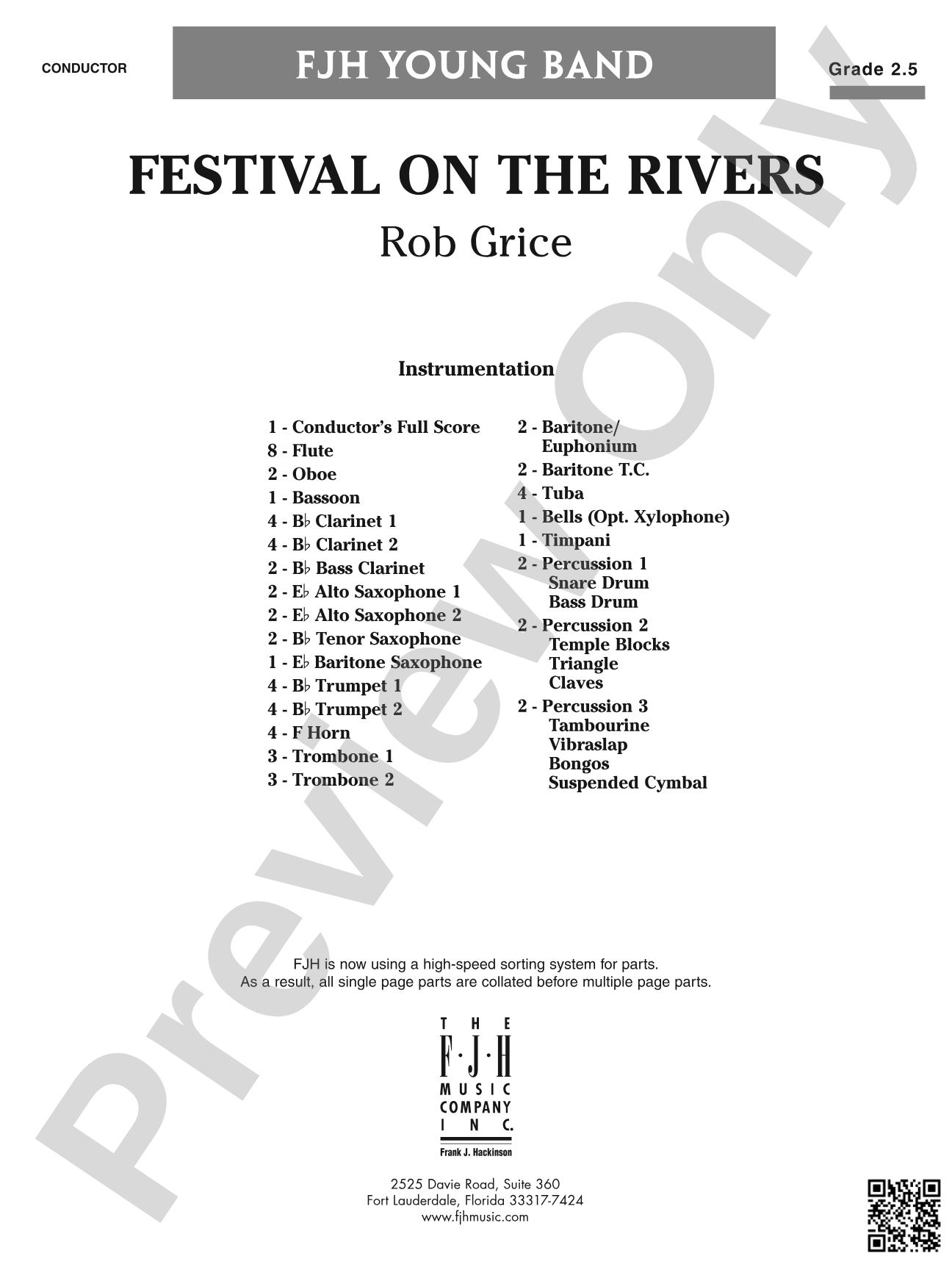 CONDUCTOR

FJH YOUNG BAND

Grade 2.5

FESTIVAL ON THE RIVERS

Rob Grice

Instrumentation

1 - Conductor's Full Score
8 - Flute
2 - Oboe
1 - Bassoon
4 - B♭ Clarinet 1
4 - B♭ Clarinet 2
2 - B♭ Bass Clarinet
2 - E♭ Alto Saxophone 1
2 - E♭ Alto Saxophone 2
2 - B♭ Tenor Saxophone
1 - E♭ Baritone Saxophone
4 - B♭ Trumpet 1
4 - B♭ Trumpet 2
4 - F Horn
3 - Trombone 1
3 - Trombone 2

2 - Baritone/
Euphonium
2 - Baritone T.C.
4 - Tuba
1 - Bells (Opt. Xylophone)
1 - Timpani
2 - Percussion 1
Snare Drum
Bass Drum
2 - Percussion 2
Temple Blocks
Triangle
Claves
2 - Percussion 3
Tambourine
Vibraslap
Bongos
Suspended Cymbal

FJH is now using a high-speed sorting system for parts.
As a result, all single page parts are collated before multiple page parts.

THE
F·J·H
MUSIC
COMPANY
INC.
Frank J. Hackinson

2525 Davie Road, Suite 360
Fort Lauderdale, Florida 33317-7424
www.fjhmusic.com

Preview Only